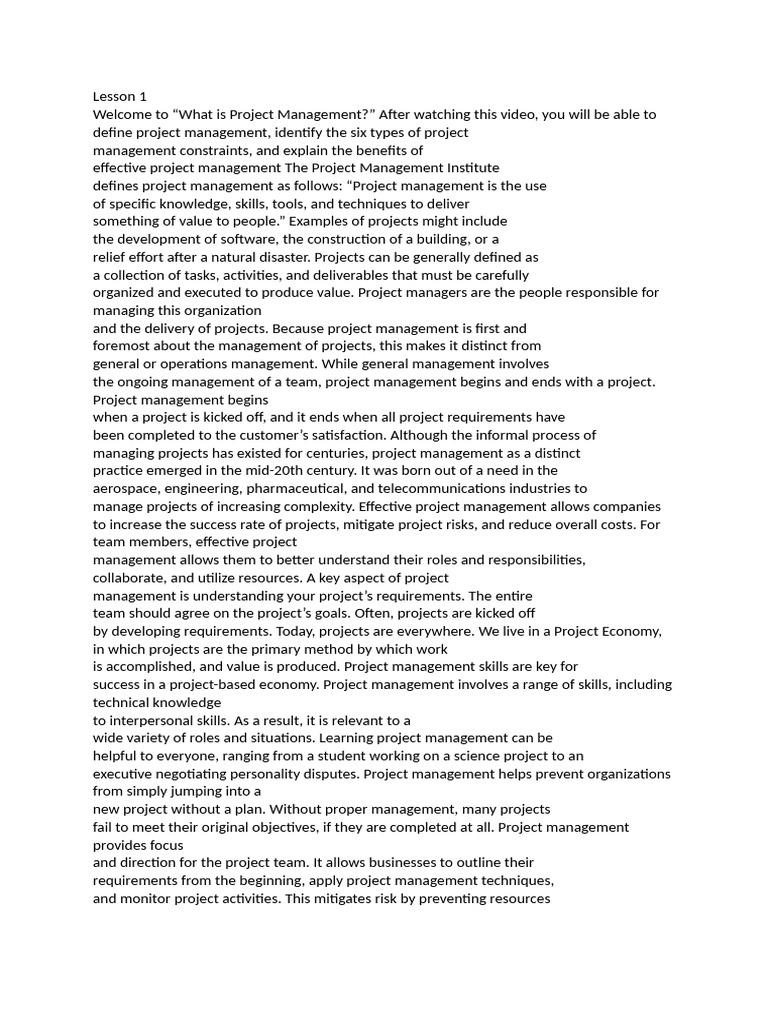 Lesson 1
Welcome to “What is Project Management?” After watching this video, you will be able to define project management, identify the six types of project management constraints, and explain the benefits of effective project management The Project Management Institute defines project management as follows: “Project management is the use of specific knowledge, skills, tools, and techniques to deliver something of value to people.” Examples of projects might include the development of software, the construction of a building, or a relief effort after a natural disaster. Projects can be generally defined as a collection of tasks, activities, and deliverables that must be carefully organized and executed to produce value. Project managers are the people responsible for managing this organization and the delivery of projects. Because project management is first and foremost about the management of projects, this makes it distinct from general or operations management. While general management involves the ongoing management of a team, project management begins and ends with a project. Project management begins when a project is kicked off, and it ends when all project requirements have been completed to the customer’s satisfaction. Although the informal process of managing projects has existed for centuries, project management as a distinct practice emerged in the mid-20th century. It was born out of a need in the aerospace, engineering, pharmaceutical, and telecommunications industries to manage projects of increasing complexity. Effective project management allows companies to increase the success rate of projects, mitigate project risks, and reduce overall costs. For team members, effective project management allows them to better understand their roles and responsibilities, collaborate, and utilize resources. A key aspect of project management is understanding your project’s requirements. The entire team should agree on the project’s goals. Often, projects are kicked off by developing requirements. Today, projects are everywhere. We live in a Project Economy, in which projects are the primary method by which work is accomplished, and value is produced. Project management skills are key for success in a project-based economy. Project management involves a range of skills, including technical knowledge to interpersonal skills. As a result, it is relevant to a wide variety of roles and situations. Learning project management can be helpful to everyone, ranging from a student working on a science project to an executive negotiating personality disputes. Project management helps prevent organizations from simply jumping into a new project without a plan. Without proper management, many projects fail to meet their original objectives, if they are completed at all. Project management provides focus and direction for the project team. It allows businesses to outline their requirements from the beginning, apply project management techniques, and monitor project activities. This mitigates risk by preventing resources